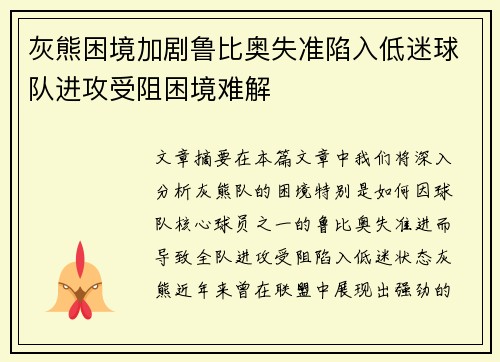 灰熊困境加剧鲁比奥失准陷入低迷球队进攻受阻困境难解

文章摘要在本篇文章中我们将深入分析灰熊队的困境特别是如何因球队核心球员之一的鲁比奥失准进而导致全队进攻受阻陷入低迷状态灰熊近年来曾在联盟中展现出强劲的